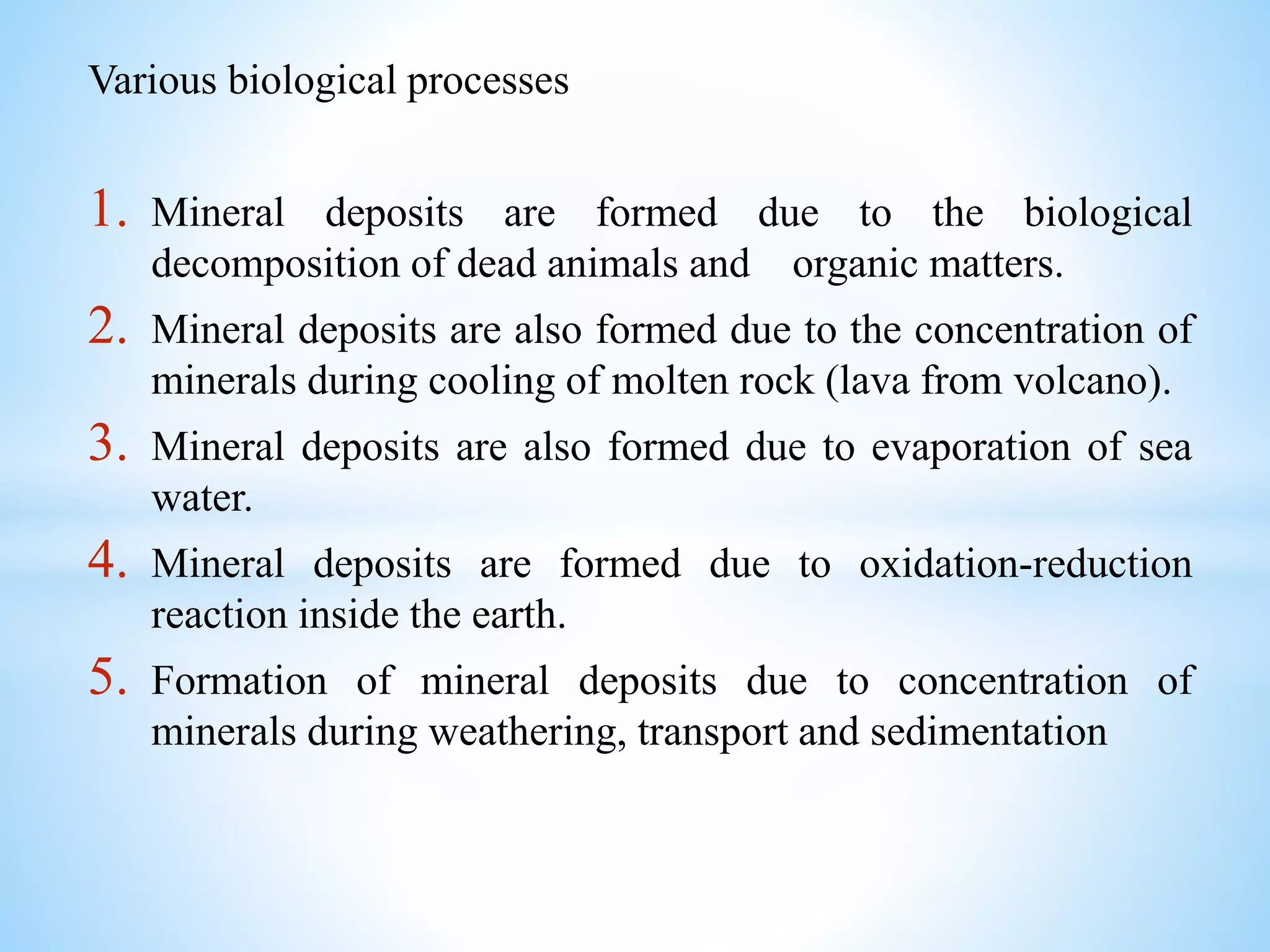 Various biological processes

1. Mineral deposits are formed due to the biological decomposition of dead animals and organic matters.

2. Mineral deposits are also formed due to the concentration of minerals during cooling of molten rock (lava from volcano).

3. Mineral deposits are also formed due to evaporation of sea water.

4. Mineral deposits are formed due to oxidation-reduction reaction inside the earth.

5. Formation of mineral deposits due to concentration of minerals during weathering, transport and sedimentation